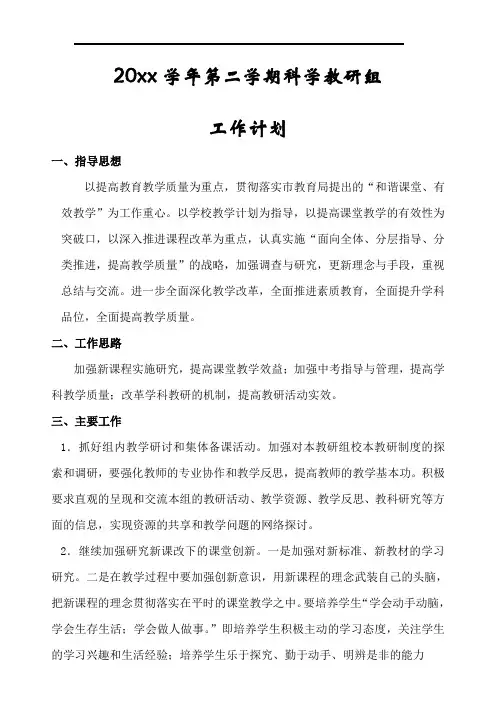 20xx 学年第二学期科学教研组

工作计划

一、指导思想

以提高教育教学质量为重点，贯彻落实市教育局提出的“和谐课堂、有效教学”为工作重心。以学校教学计划为指导，以提高课堂教学的有效性为突破口，以深入推进课程改革为重点，认真实施“面向全体、分层指导、分类推进，提高教学质量”的战略，加强调查与研究，更新理念与手段，重视总结与交流。进一步全面深化教学改革，全面推进素质教育，全面提升学科品位，全面提高教学质量。

二、工作思路

加强新课程实施研究，提高课堂教学效益；加强中考指导与管理，提高学科教学质量；改革学科教研的机制，提高教研活动实效。

三、主要工作

1．抓好组内教学研讨和集体备课活动。加强对本教研组校本教研制度的探索和调研，要强化教师的专业协作和教学反思，提高教师的教学基本功。积极要求直观的呈现和交流本组的教研活动、教学资源、教学反思、教科研究等方面的信息，实现资源的共享和教学问题的网络探讨。

2．继续加强研究新课改下的课堂创新。一是加强对新标准、新教材的学习研究。二是在教学过程中要加强创新意识，用新课程的理念武装自己的头脑，把新课程的理念贯彻落实在平时的课堂教学之中。要培养学生“学会动手动脑，学会生存生活；学会做人做事。”即培养学生积极主动的学习态度，关注学生的学习兴趣和生活经验；培养学生乐于探究、勤于动手、明辨是非的能力